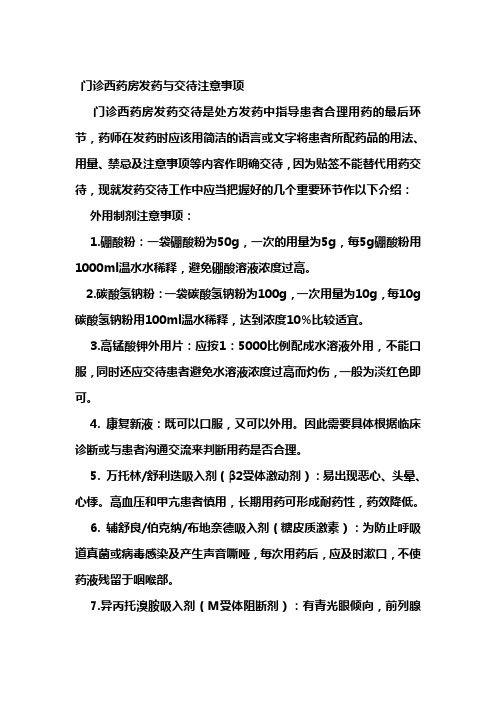 门诊西药房发药与交待注意事项

门诊西药房发药交待是处方发药中指导患者合理用药的最后环节，药师在发药时应该用简洁的语言或文字将患者所配药品的用法、用量、禁忌及注意事项等内容作明确交待，因为贴签不能替代用药交待，现就发药交待工作中应当把握好的几个重要环节作以下介绍：

外用制剂注意事项：

1.硼酸粉：一袋硼酸粉为50g，一次的用量为5g，每5g硼酸粉用1000ml温水水稀释，避免硼酸溶液浓度过高。

2.碳酸氢钠粉：一袋碳酸氢钠粉为100g，一次用量为10g，每10g碳酸氢钠粉用100ml温水稀释，达到浓度10%比较适宜。

3.高锰酸钾外用片：应按1：5000比例配成水溶液外用，不能口服，同时还应交待患者避免水溶液浓度过高而灼伤，一般为淡红色即可。

4. 康复新液：既可以口服，又可以外用。因此需要具体根据临床诊断或与患者沟通交流来判断用药是否合理。

5. 万托林/舒利迭吸入剂（β2受体激动剂）：易出现恶心、头晕、心悸。高血压和甲亢患者慎用，长期用药可形成耐药性，药效降低。

6. 辅舒良/伯克纳/布地奈德吸入剂（糖皮质激素）：为防止呼吸道真菌或病毒感染及产生声音嘶哑，每次用药后，应及时漱口，不使药液残留于咽喉部。

7.异丙托溴胺吸入剂（M受体阻断剂）：有青光眼倾向，前列腺